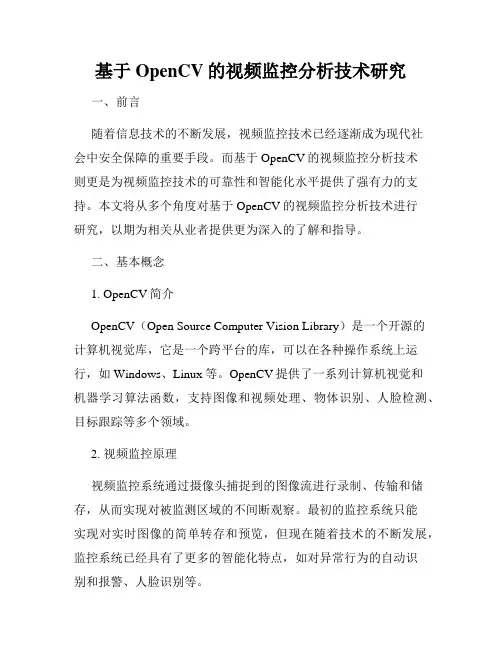 基于 OpenCV 的视频监控分析技术研究

一、前言

随着信息技术的不断发展，视频监控技术已经逐渐成为现代社会中安全保障的重要手段。而基于 OpenCV 的视频监控分析技术则更是为视频监控技术的可靠性和智能化水平提供了强有力的支持。本文将从多个角度对基于 OpenCV 的视频监控分析技术进行研究，以期为相关从业者提供更为深入的了解和指导。

二、基本概念

1. OpenCV 简介

OpenCV（Open Source Computer Vision Library）是一个开源的计算机视觉库，它是一个跨平台的库，可以在各种操作系统上运行，如 Windows、Linux 等。OpenCV 提供了一系列计算机视觉和机器学习算法函数，支持图像和视频处理、物体识别、人脸检测、目标跟踪等多个领域。

2. 视频监控原理

视频监控系统通过摄像头捕捉到的图像流进行录制、传输和储存，从而实现对被监测区域的不间断观察。最初的监控系统只能实现对实时图像的简单转存和预览，但现在随着技术的不断发展，监控系统已经具有了更多的智能化特点，如对异常行为的自动识别和报警、人脸识别等。